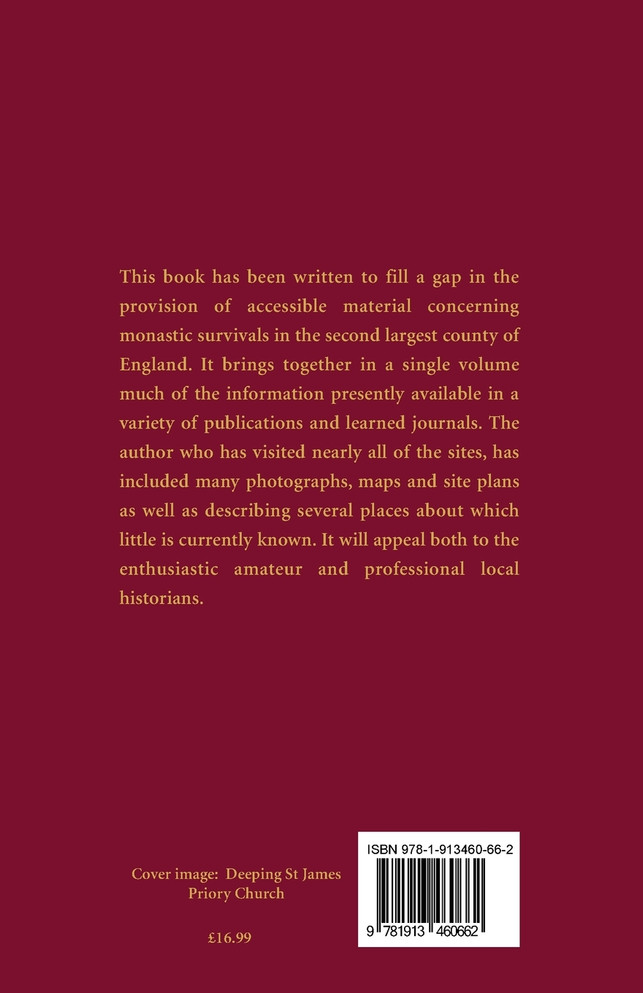 This book has been written to fill a gap in the provision of accessible material concerning monastic survivals in the second largest county of England. It brings together in a single volume much of the information presently available in a variety of publications and learned journals. The author who has visited nearly all of the sites, has included many photographs, maps and site plans as well as describing several places about which little is currently known. It will appeal both to the enthusiastic amateur and professional local historians.

Cover image: Deeping St James
Priory Church

£16.99

ISBN 978-1-913460-66-2

9 781913 460662